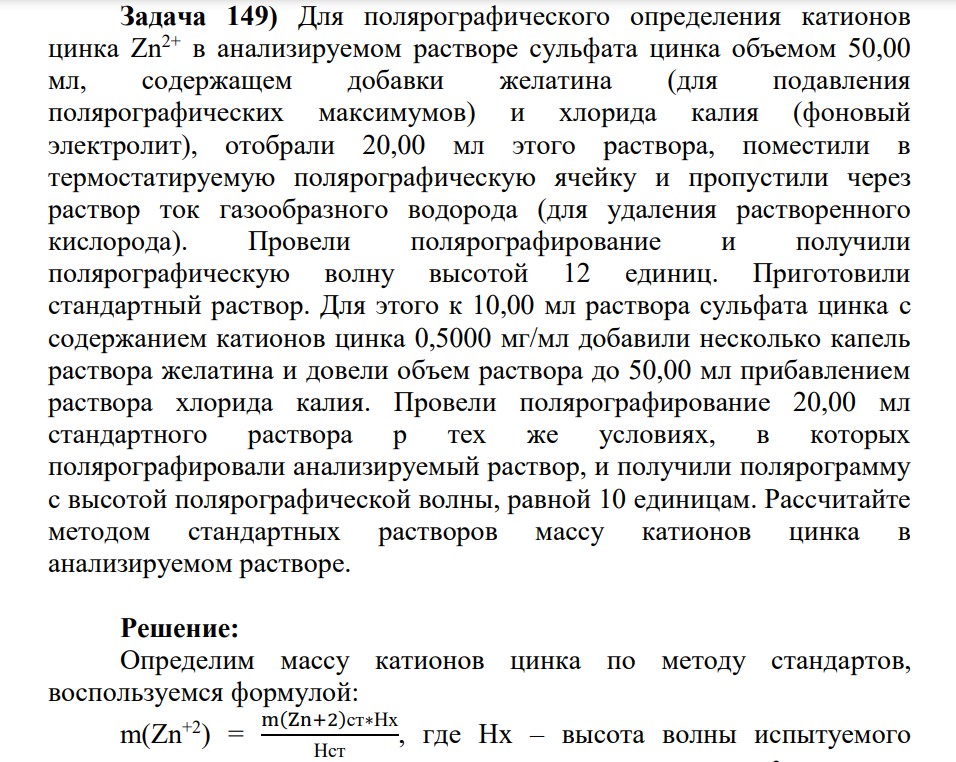 Задача 149) Для полярографического определения катионов цинка $Zn^{2+}$ в анализируемом растворе сульфата цинка объемом 50,00 мл, содержащем добавки желатина (для подавления полярографических максимумов) и хлорида калия (фоновый электролит), отобрали 20,00 мл этого раствора, поместили в термостатируемую полярографическую ячейку и пропустили через раствор ток газообразного водорода (для удаления растворенного кислорода). Провели полярографирование и получили полярографическую волну высотой 12 единиц. Приготовили стандартный раствор. Для этого к 10,00 мл раствора сульфата цинка с содержанием катионов цинка 0,5000 мг/мл добавили несколько капель раствора желатина и довели объем раствора до 50,00 мл прибавлением раствора хлорида калия. Провели полярографирование 20,00 мл стандартного раствора р тех же условиях, в которых полярографировали анализируемый раствор, и получили полярограмму с высотой полярографической волны, равной 10 единицам. Рассчитайте методом стандартных растворов массу катионов цинка в анализируемом растворе.

Решение:

Определим массу катионов цинка по методу стандартов, воспользуемся формулой:

$m(Zn^{+2}) = \frac{m(Zn+2)ст*Hx}{Hст}$, где Hx – высота волны испытуемого